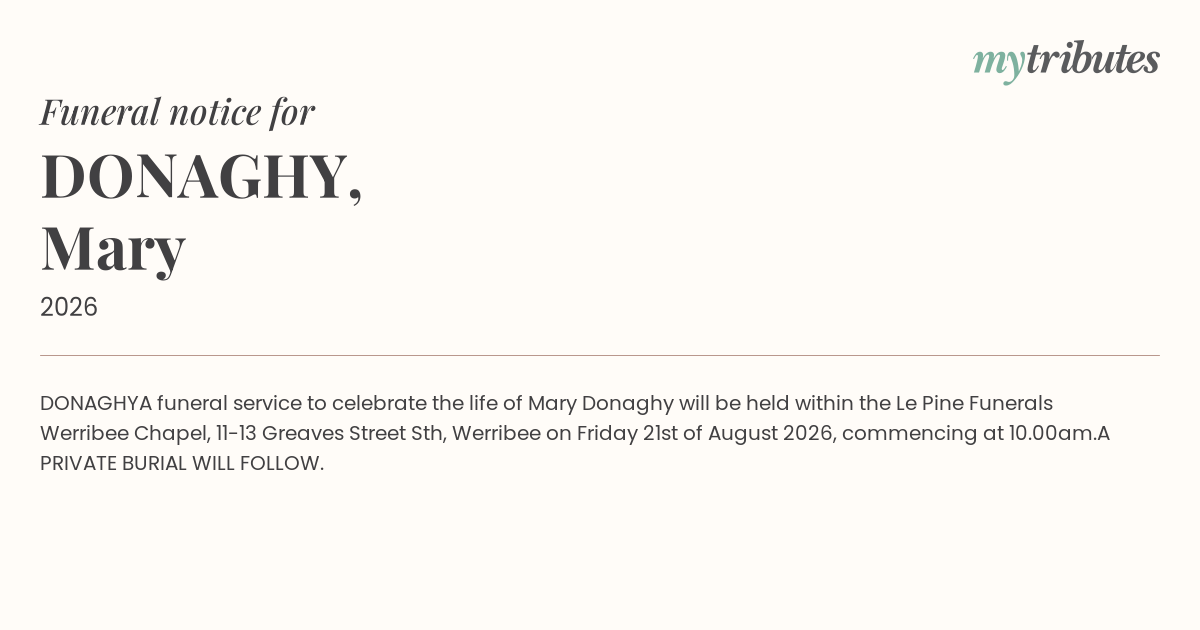 mytributes

Funeral notice for

DONAGHY,
Mary

2026

DONAGHYA funeral service to celebrate the life of Mary Donaghy will be held within the Le Pine Funerals Werribee Chapel, 11-13 Greaves Street Sth, Werribee on Friday 21st of August 2026, commencing at 10.00am.A PRIVATE BURIAL WILL FOLLOW.